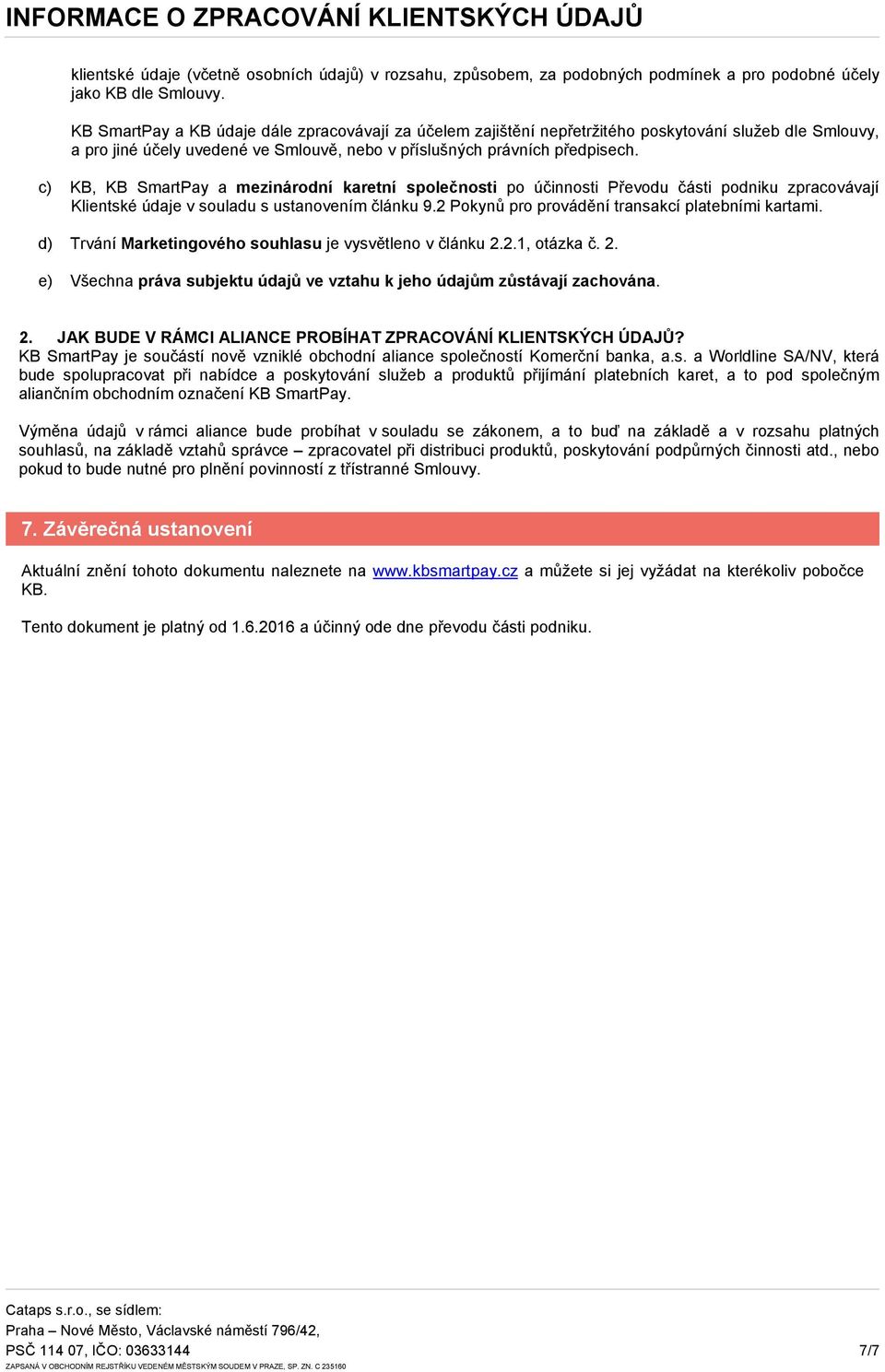 INFORMACE O ZPRACOVÁNÍ KLIENTSKÝCH ÚDAJŮ

klientské údaje (včetně osobních údajů) v rozsahu, způsobem, za podobných podmínek a pro podobné účely jako KB dle Smlouvy.

KB SmartPay a KB údaje dále zpracovávají za účelem zajištění nepřetržitého poskytování služeb dle Smlouvy, a pro jiné účely uvedené ve Smlouvě, nebo v příslušných právních předpisech.

c) KB, KB SmartPay a mezinárodní karetní společnosti po účinnosti Převodu části podniku zpracovávají Klientské údaje v souladu s ustanovením článku 9.2 Pokynů pro provádění transakcí platebními kartami.

d) Trvání Marketingového souhlasu je vysvětleno v článku 2.2.1, otázka č. 2.

e) Všechna práva subjektu údajů ve vztahu k jeho údajům zůstávají zachována.

2. JAK BUDE V RÁMCI ALIANCE PROBÍHAT ZPRACOVÁNÍ KLIENTSKÝCH ÚDAJŮ?
KB SmartPay je součástí nově vzniklé obchodní aliance společností Komerční banka, a.s. a Worldline SA/NV, která bude spolupracovat při nabídce a poskytování služeb a produktů přijímání platebních karet, a to pod společným aliančním obchodním označení KB SmartPay.

Výměna údajů v rámci aliance bude probíhat v souladu se zákonem, a to buď na základě a v rozsahu platných souhlasů, na základě vztahů správce – zpracovatel při distribuci produktů, poskytování podpůrných činností atd., nebo pokud to bude nutné pro plnění povinností z třístranné Smlouvy.

7. Závěrečná ustanovení

Aktuální znění tohoto dokumentu naleznete na www.kbsmartpay.cz a můžete si jej vyžádat na kterékoliv pobočce KB.

Tento dokument je platný od 1.6.2016 a účinný ode dne převodu části podniku.

Cataps s.r.o., se sídlem:
Praha – Nové Město, Václavské náměstí 796/42,
PSČ 114 07, IČO: 03633144
ZAPSANÁ V OBCHODNÍM REJSTŘÍKU VEDENÉM MĚSTSKÝM SOUDEM V PRAZE, SP. ZN. C 235160
7/7